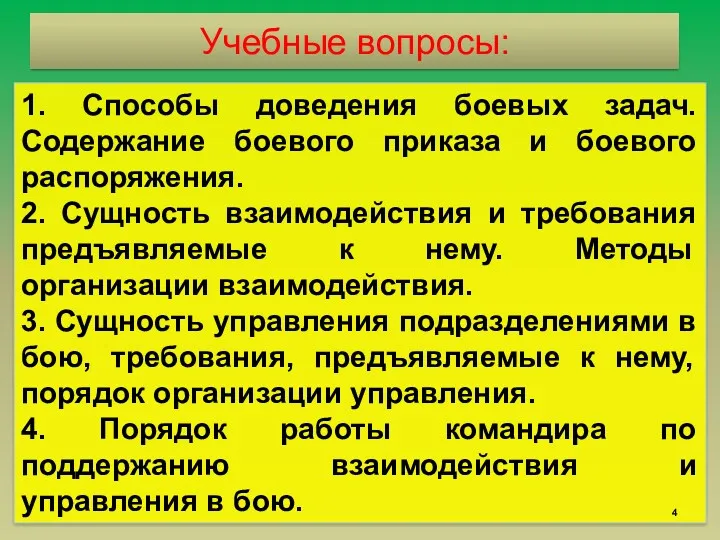 Учебные вопросы:

1. Способы доведения боевых задач. Содержание боевого приказа и боевого распоряжения.

2. Сущность взаимодействия и требования предъявляемые к нему. Методы организации взаимодействия.

3. Сущность управления подразделениями в бою, требования, предъявляемые к нему, порядок организации управления.

4. Порядок работы командира по поддержанию взаимодействия и управления в бою.

4